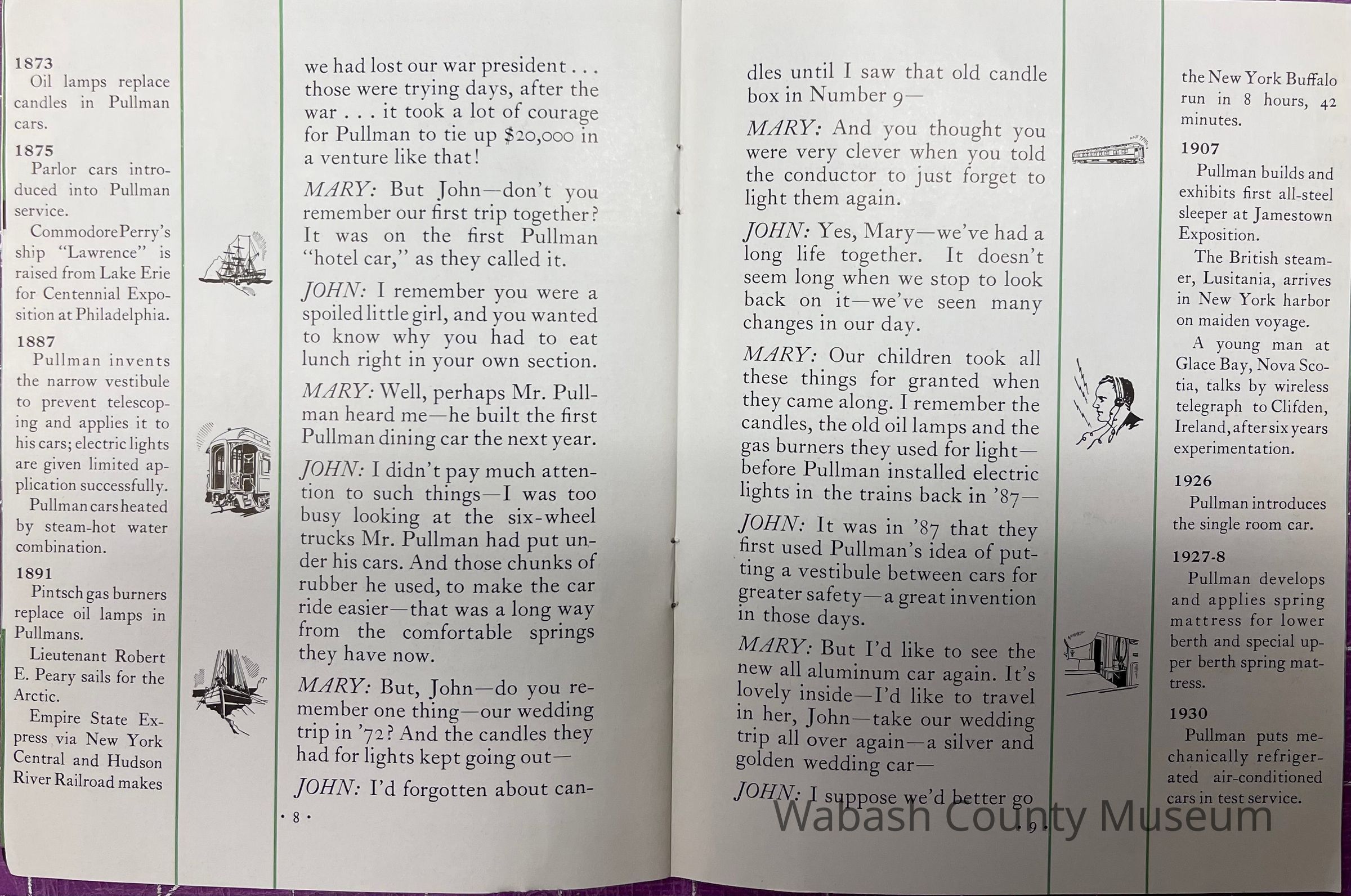 1873
Oil lamps replace candles in Pullman cars.

1875
Parlor cars introduced into Pullman service.

Commodore Perry's ship "Lawrence" is raised from Lake Erie for Centennial Exposition at Philadelphia.

1887
Pullman invents the narrow vestibule to prevent telescoping and applies it to his cars; electric lights are given limited application successfully.

Pullman cars heated by steam-hot water combination.

1891
Pintsch gas burners replace oil lamps in Pullmans.

Lieutenant Robert E. Peary sails for the Arctic.

Empire State Express via New York Central and Hudson River Railroad makes

we had lost our war president . . . those were trying days, after the war . . . it took a lot of courage for Pullman to tie up $20,000 in a venture like that!

MARY: But John—don't you remember our first trip together? It was on the first Pullman "hotel car," as they called it.

JOHN: I remember you were a spoiled little girl, and you wanted to know why you had to eat lunch right in your own section.

MARY: Well, perhaps Mr. Pullman heard me—he built the first Pullman dining car the next year.

JOHN: I didn't pay much attention to such things—I was too busy looking at the six-wheel trucks Mr. Pullman had put under his cars. And those chunks of rubber he used, to make the car ride easier—that was a long way from the comfortable springs they have now.

MARY: But, John—do you remember one thing—our wedding trip in '72? And the candles they had for lights kept going out—

JOHN: I'd forgotten about can-

· 8 ·

dles until I saw that old candle box in Number 9—

MARY: And you thought you were very clever when you told the conductor to just forget to light them again.

JOHN: Yes, Mary—we've had a long life together. It doesn't seem long when we stop to look back on it—we've seen many changes in our day.

MARY: Our children took all these things for granted when they came along. I remember the candles, the old oil lamps and the gas burners they used for light—before Pullman installed electric lights in the trains back in '87—

JOHN: It was in '87 that they first used Pullman's idea of putting a vestibule between cars for greater safety—a great invention in those days.

MARY: But I'd like to see the new all aluminum car again. It's lovely inside—I'd like to travel in her, John—take our wedding trip all over again—a silver and golden wedding car—

JOHN: I suppose we'd better go

· 9 ·

the New York Buffalo run in 8 hours, 42 minutes.

1907
Pullman builds and exhibits first all-steel sleeper at Jamestown Exposition.

The British steamer, Lusitania, arrives in New York harbor on maiden voyage.

A young man at Glace Bay, Nova Scotia, talks by wireless telegraph to Clifden, Ireland, after six years experimentation.

1926
Pullman introduces the single room car.

1927-8
Pullman develops and applies spring mattress for lower berth and special upper berth spring mattress.

1930
Pullman puts mechanically refrigerated air-conditioned cars in test service.

Wabash County Museum